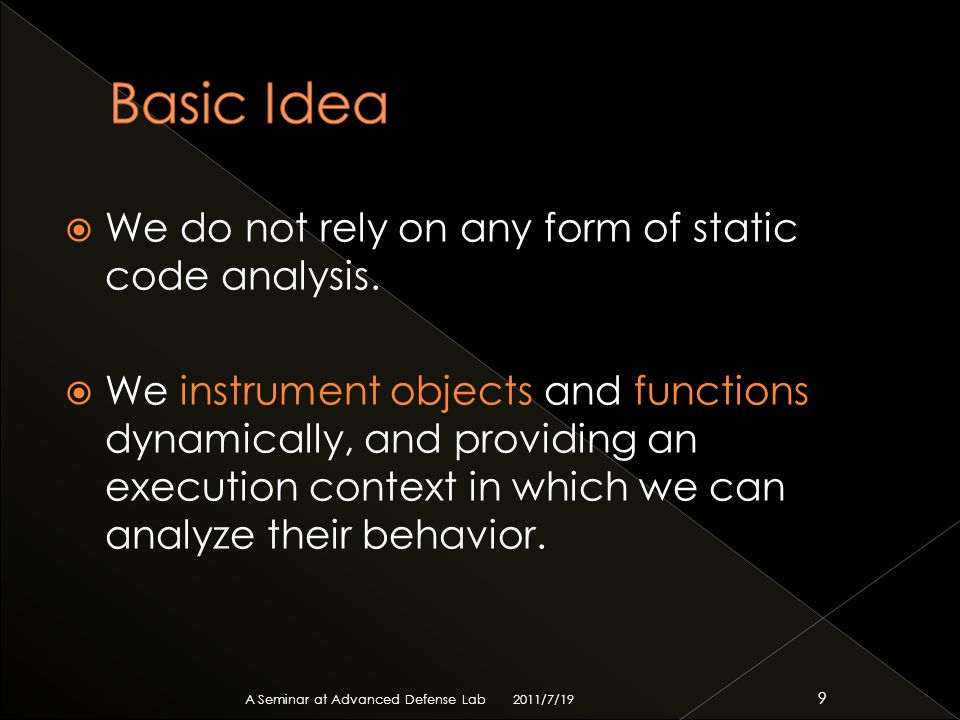 Basic Idea

We do not rely on any form of static code analysis.

We instrument objects and functions dynamically, and providing an execution context in which we can analyze their behavior.

A Seminar at Advanced Defense Lab 2011/7/19 9